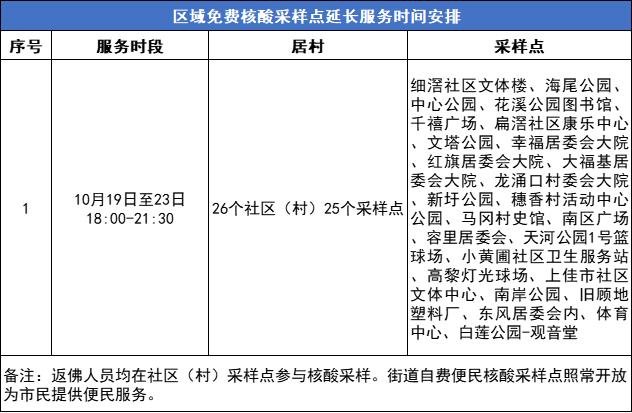 区域免费核酸采样点延长服务时间安排

| 序号 | 服务时段 | 居村 | 采样点 |
|---|---|---|---|
| 1 | 10月19日至23日 18:00-21:30 | 26个社区（村）25个采样点 | 细滘社区文体楼、海尾公园、中心公园、花溪公园图书馆、千禧广场、扁滘社区康乐中心、文塔公园、幸福居委会大院、红旗居委会大院、大福基居委会大院、龙涌口村委会大院、新圩公园、穗香村活动中心公园、马冈村史馆、南区广场、容里居委会、天河公园1号篮球场、小黄圃社区卫生服务站、高黎灯光球场、上佳市社区文体中心、南岸公园、旧顾地塑料厂、东风居委会内、体育中心、白莲公园-观音堂 |

备注：返佛人员均在社区（村）采样点参与核酸采样。街道自费便民核酸采样点照常开放为市民提供便民服务。